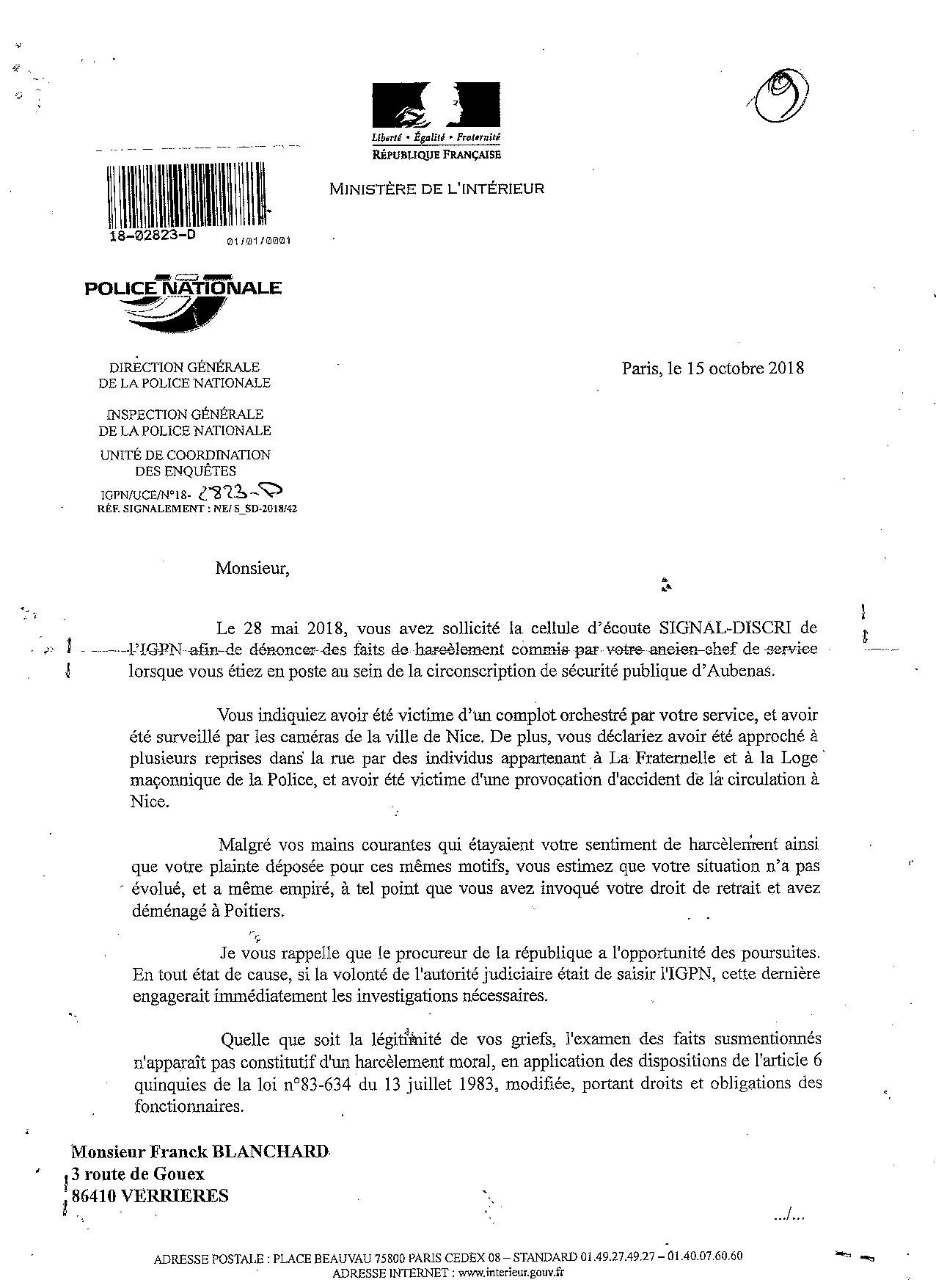 Liberté • Égalité • Fraternité
RÉPUBLIQUE FRANÇAISE

MINISTÈRE DE L'INTÉRIEUR

18-02823-D 01/01/0001

POLICE NATIONALE

DIRECTION GÉNÉRALE
DE LA POLICE NATIONALE

INSPECTION GÉNÉRALE
DE LA POLICE NATIONALE

UNITÉ DE COORDINATION
DES ENQUÊTES

IGPN/UCE/N°18- 2823-D
RÉF. SIGNALEMENT : NE/ S_SD-2018/42

Paris, le 15 octobre 2018

Monsieur,

Le 28 mai 2018, vous avez sollicité la cellule d'écoute SIGNAL-DISCRI de l'IGPN afin de dénoncer des faits de harcèlement commis par votre ancien chef de service lorsque vous étiez en poste au sein de la circonscription de sécurité publique d'Aubenas.

Vous indiquiez avoir été victime d'un complot orchestré par votre service, et avoir été surveillé par les caméras de la ville de Nice. De plus, vous déclariez avoir été approché à plusieurs reprises dans la rue par des individus appartenant à La Fraternelle et à la Loge maçonnique de la Police, et avoir été victime d'une provocation d'accident de la circulation à Nice.

Malgré vos mains courantes qui étayaient votre sentiment de harcèlement ainsi que votre plainte déposée pour ces mêmes motifs, vous estimez que votre situation n'a pas évolué, et a même empiré, à tel point que vous avez invoqué votre droit de retrait et avez déménagé à Poitiers.

Je vous rappelle que le procureur de la république a l'opportunité des poursuites. En tout état de cause, si la volonté de l'autorité judiciaire était de saisir l'IGPN, cette dernière engagerait immédiatement les investigations nécessaires.

Quelle que soit la légitimité de vos griefs, l'examen des faits susmentionnés n'apparaît pas constitutif d'un harcèlement moral, en application des dispositions de l'article 6 quinquies de la loi n°83-634 du 13 juillet 1983, modifiée, portant droits et obligations des fonctionnaires.

Monsieur Franck BLANCHARD
3 route de Gouex
86410 VERRIERES

.../...

ADRESSE POSTALE : PLACE BEAUVAU 75800 PARIS CEDEX 08 – STANDARD 01.49.27.49.27 – 01.40.07.60.60
ADRESSE INTERNET : www.interieur.gouv.fr